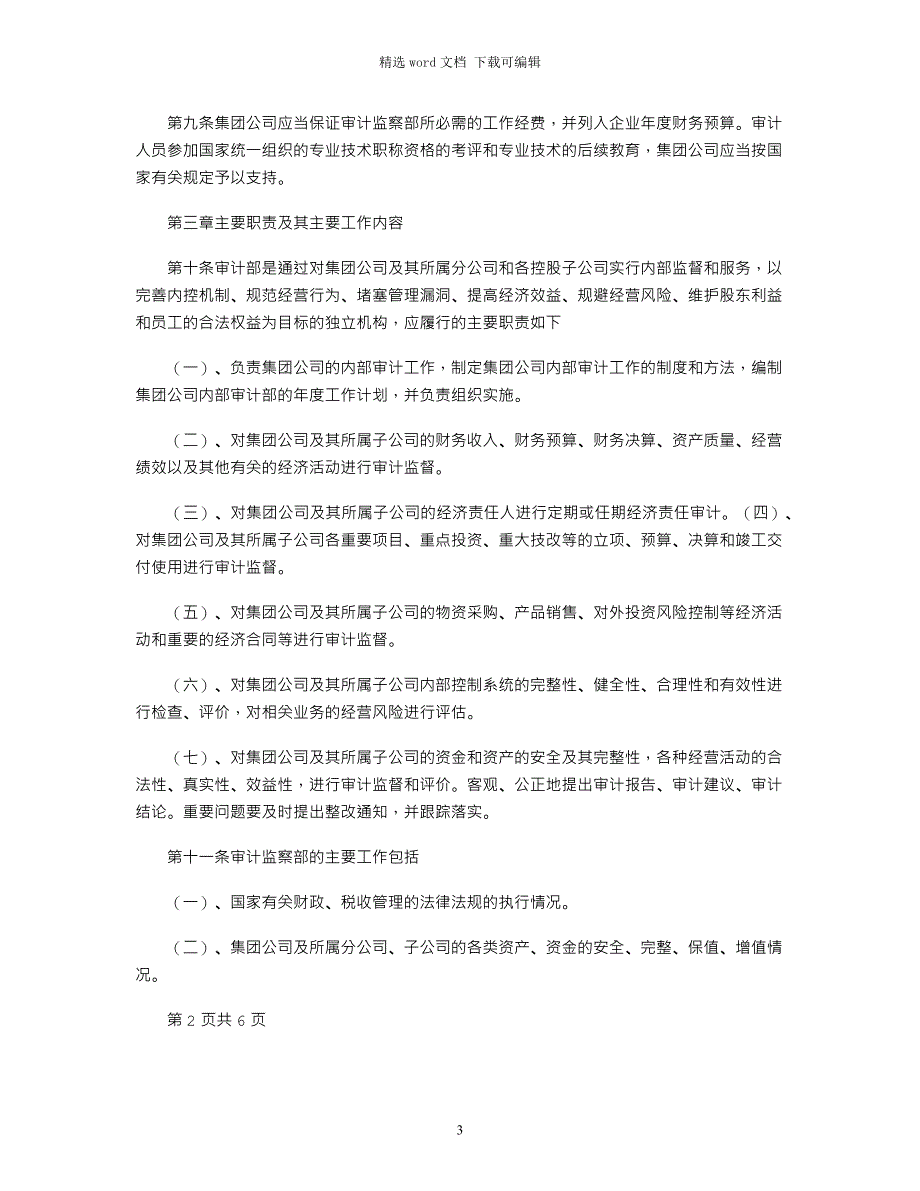 精选 word 文档 下载可编辑

第九条集团公司应当保证审计监察部所必需的工作经费，并列入企业年度财务预算。审计人员参加国家统一组织的专业技术职称资格的考评和专业技术的后续教育，集团公司应当按国家有关规定予以支持。

第三章主要职责及其主要工作内容

第十条审计部是通过对集团公司及其所属分公司和各控股子公司实行内部监督和服务，以完善内控机制、规范经营行为、堵塞管理漏洞、提高经济效益、规避经营风险、维护股东利益和员工的合法权益为目标的独立机构，应履行的主要职责如下

（一）、负责集团公司的内部审计工作，制定集团公司内部审计工作的制度和方法，编制集团公司内部审计部的年度工作计划，并负责组织实施。

（二）、对集团公司及其所属子公司的财务收入、财务预算、财务决算、资产质量、经营绩效以及其他有关的经济活动进行审计监督。

（三）、对集团公司及其所属子公司的经济责任人进行定期或任期经济责任审计。（四）、对集团公司及其所属子公司各重要项目、重点投资、重大技改等的立项、预算、决算和竣工交付使用进行审计监督。

（五）、对集团公司及其所属子公司的物资采购、产品销售、对外投资风险控制等经济活动和重要的经济合同等进行审计监督。

（六）、对集团公司及其所属子公司内部控制系统的完整性、健全性、合理性和有效性进行检查、评价，对相关业务的经营风险进行评估。

（七）、对集团公司及其所属子公司的资金和资产的安全及其完整性，各种经营活动的合法性、真实性、效益性，进行审计监督和评价。客观、公正地提出审计报告、审计建议、审计结论。重要问题要及时提出整改通知，并跟踪落实。

第十一条审计监察部的主要工作包括

（一）、国家有关财政、税收管理的法律法规的执行情况。

（二）、集团公司及所属分公司、子公司的各类资产、资金的安全、完整、保值、增值情况。

第 2 页共 6 页

3